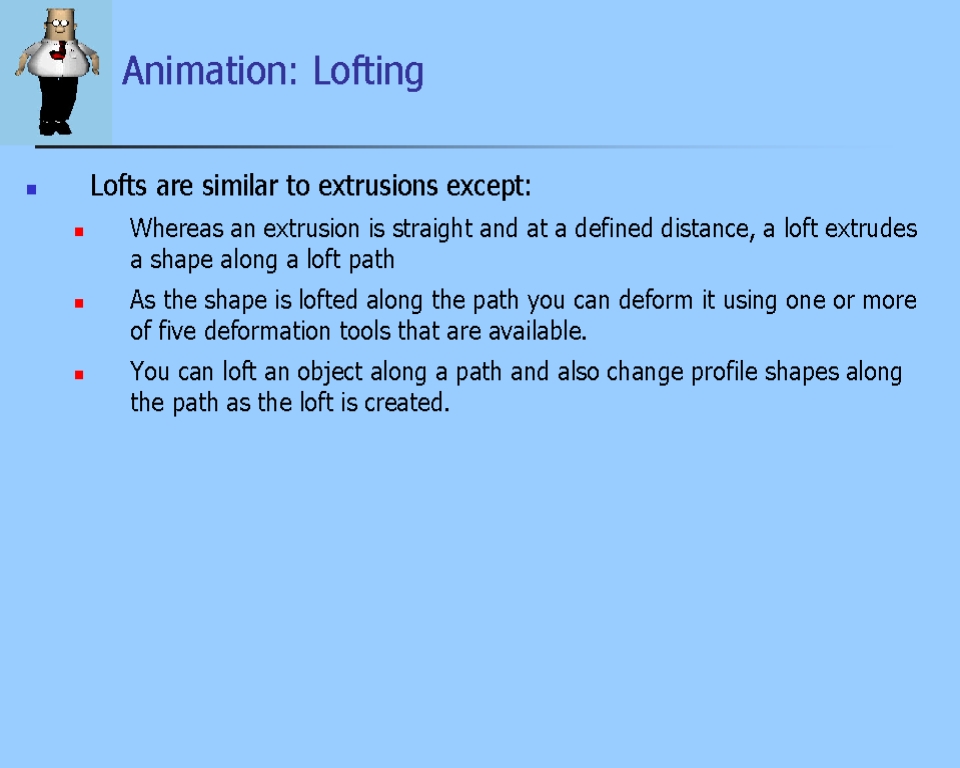 Animation: Lofting

• Lofts are similar to extrusions except:

• Whereas an extrusion is straight and at a defined distance, a loft extrudes a shape along a loft path

• As the shape is lofted along the path you can deform it using one or more of five deformation tools that are available.

• You can loft an object along a path and also change profile shapes along the path as the loft is created.